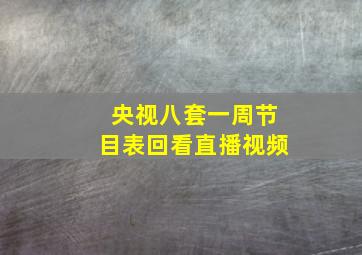 央视八套一周节目表回看直播视频